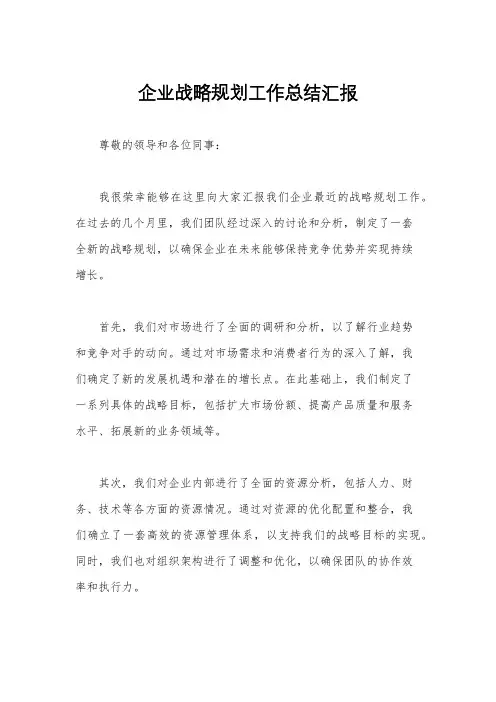 企业战略规划工作总结汇报

尊敬的领导和各位同事：

我很荣幸能够在这里向大家汇报我们企业最近的战略规划工作。在过去的几个月里，我们团队经过深入的讨论和分析，制定了一套全新的战略规划，以确保企业在未来能够保持竞争优势并实现持续增长。

首先，我们对市场进行了全面的调研和分析，以了解行业趋势和竞争对手的动向。通过对市场需求和消费者行为的深入了解，我们确定了新的发展机遇和潜在的增长点。在此基础上，我们制定了一系列具体的战略目标，包括扩大市场份额、提高产品质量和服务水平、拓展新的业务领域等。

其次，我们对企业内部进行了全面的资源分析，包括人力、财务、技术等各方面的资源情况。通过对资源的优化配置和整合，我们确立了一套高效的资源管理体系，以支持我们的战略目标的实现。同时，我们也对组织架构进行了调整和优化，以确保团队的协作效率和执行力。